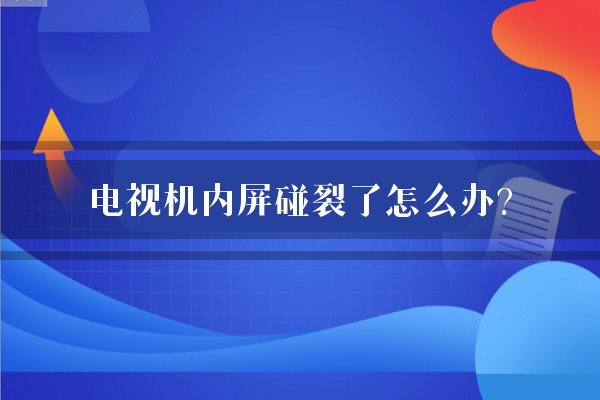 电视机内屏碰裂了怎么办?